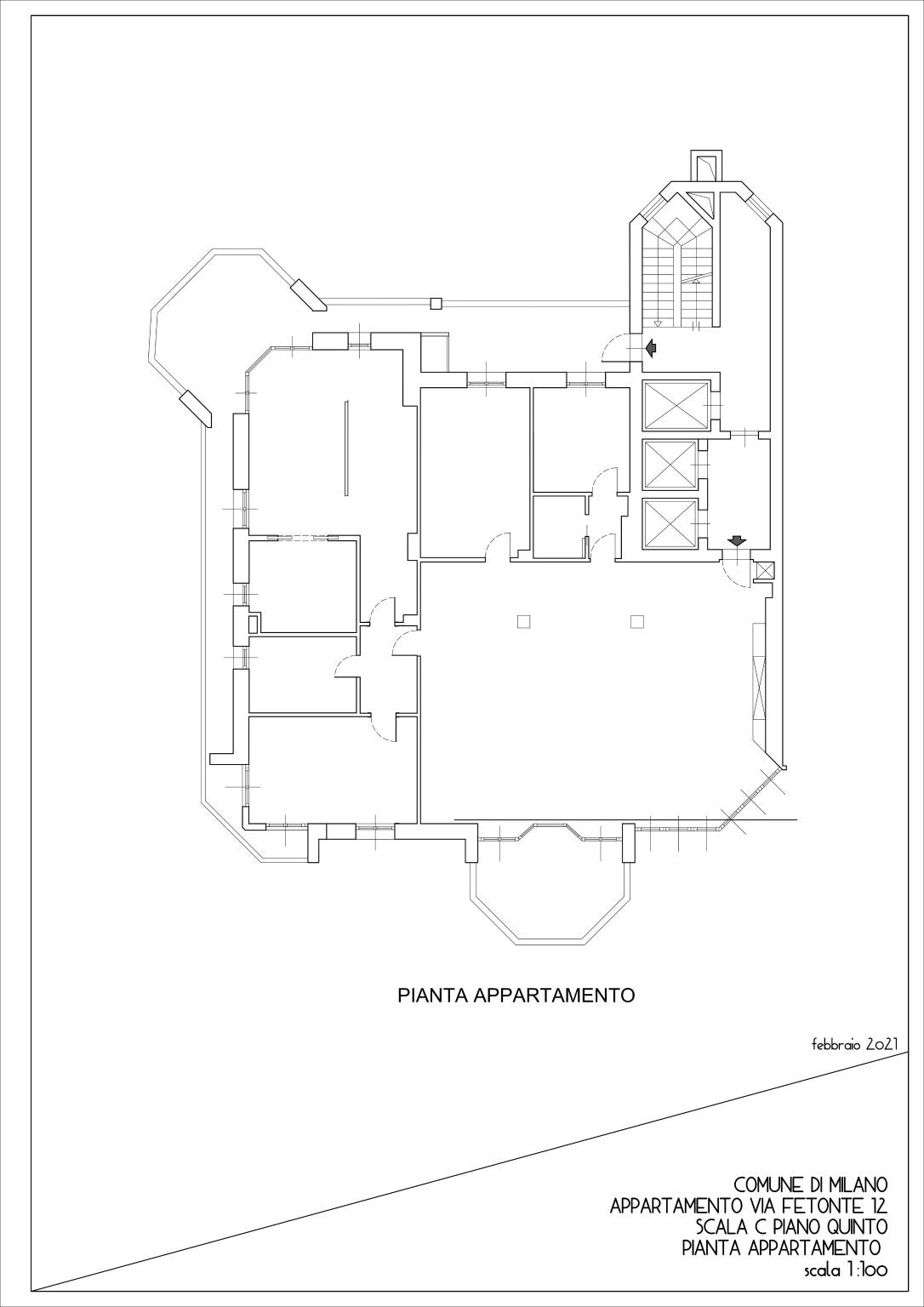 PIANTA APPARTAMENTO

febbraio 2021

COMUNE DI MILANO
APPARTAMENTO VIA FETONTE 12
SCALA C PIANO QUINTO
PIANTA APPARTAMENTO
scala 1:100